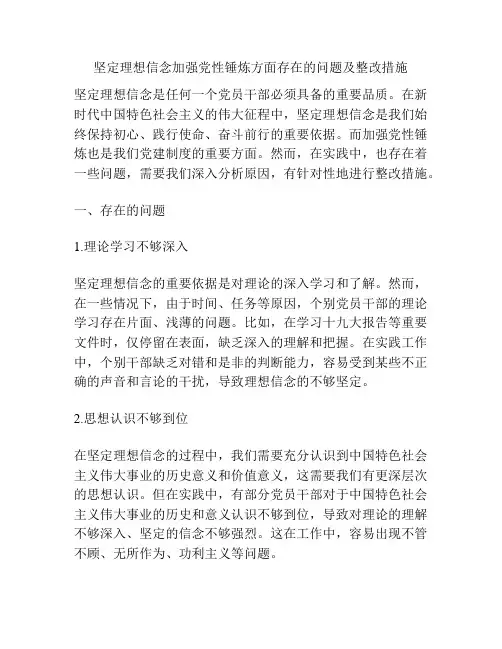 坚定理想信念加强党性锤炼方面存在的问题及整改措施

坚定理想信念是任何一个党员干部必须具备的重要品质。在新时代中国特色社会主义的伟大征程中，坚定理想信念是我们始终保持初心、践行使命、奋斗前行的重要依据。而加强党性锤炼也是我们党建制度的重要方面。然而，在实践中，也存在着一些问题，需要我们深入分析原因，有针对性地进行整改措施。

一、存在的问题

1.理论学习不够深入

坚定理想信念的重要依据是对理论的深入学习和了解。然而，在一些情况下，由于时间、任务等原因，个别党员干部的理论学习存在片面、浅薄的问题。比如，在学习十九大报告等重要文件时，仅停留在表面，缺乏深入的理解和把握。在实践工作中，个别干部缺乏对错和是非的判断能力，容易受到某些不正确的声音和言论的干扰，导致理想信念的不够坚定。

2.思想认识不够到位

在坚定理想信念的过程中，我们需要充分认识到中国特色社会主义伟大事业的历史意义和价值意义，这需要我们有更深层次的思想认识。但在实践中，有部分党员干部对于中国特色社会主义伟大事业的历史和意义认识不够到位，导致对理论的理解不够深入、坚定的信念不够强烈。这在工作中，容易出现不管不顾、无所作为、功利主义等问题。